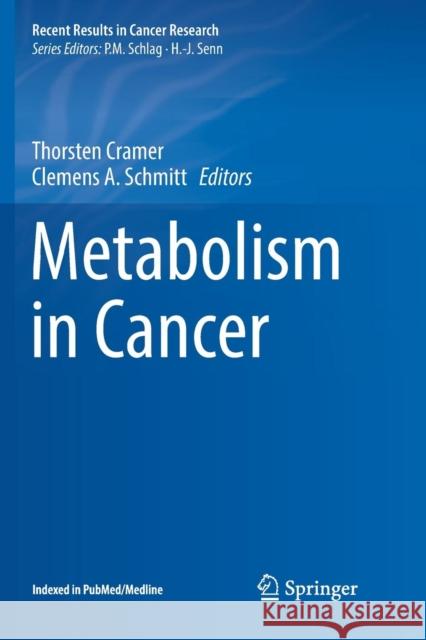 Recent Results in Cancer Research
Series Editors: P.M. Schlag · H.-J. Senn

Thorsten Cramer
Clemens A. Schmitt Editors

Metabolism in Cancer

Indexed in PubMed/Medline

Springer